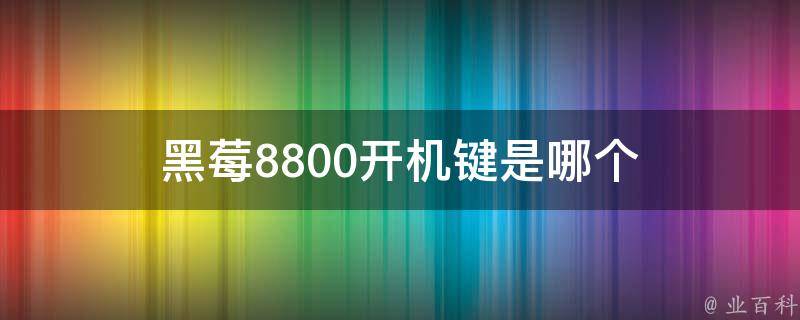 黑莓8800开机键是哪个

@ 业百科